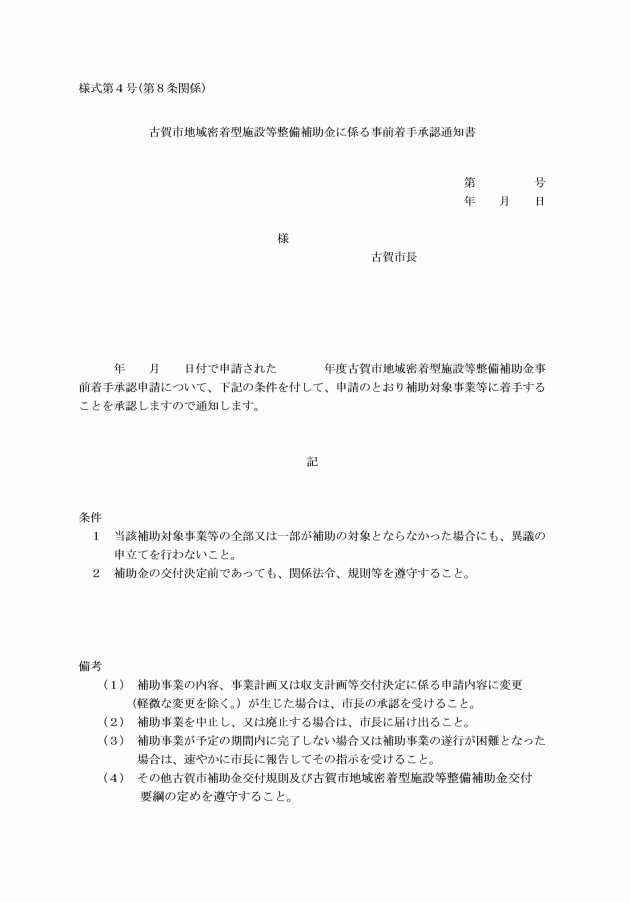 様式第４号(第８条関係)

古賀市地域密着型施設等整備補助金に係る事前着手承認通知書

第　　　　号
年　　月　　日

様

古賀市長

年　　月　　日付で申請された　　　　年度古賀市地域密着型施設等整備補助金事前着手承認申請について、下記の条件を付して、申請のとおり補助対象事業等に着手することを承認しますので通知します。

記

条件
１　当該補助対象事業等の全部又は一部が補助の対象とならなかった場合にも、異議の申立てを行わないこと。
２　補助金の交付決定前であっても、関係法令、規則等を遵守すること。

備考
（１）　補助事業の内容、事業計画又は収支計画等交付決定に係る申請内容に変更（軽微な変更を除く。）が生じた場合は、市長の承認を受けること。
（２）　補助事業を中止し、又は廃止する場合は、市長に届け出ること。
（３）　補助事業が予定の期間内に完了しない場合又は補助事業の遂行が困難となった場合は、速やかに市長に報告してその指示を受けること。
（４）　その他古賀市補助金交付規則及び古賀市地域密着型施設等整備補助金交付要綱の定めを遵守すること。